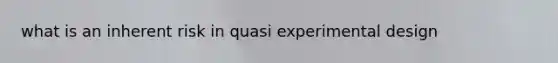 what is an inherent risk in quasi experimental design